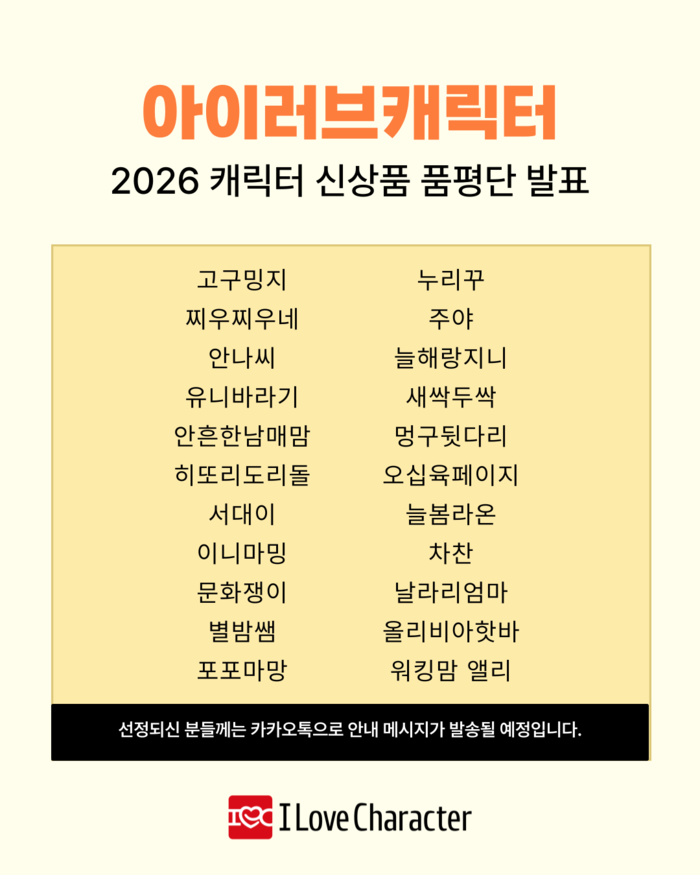 아이러브캐릭터

2026 캐릭터 신상품 품평단 발표

고구밍지
찌우찌우네
안나씨
유니바라기
안흔한남매맘
히또리도리돌
서대이
이니마밍
문화쟁이
별밤쌤
포포마망

누리꾸
주야
늘해랑지니
새싹두싹
멍구뒷다리
오십육페이지
늘봄라온
차찬
날라리엄마
올리비아핫바
워킹맘 앨리

선정되신 분들께는 카카오톡으로 안내 메시지가 발송될 예정입니다.

I Love Character